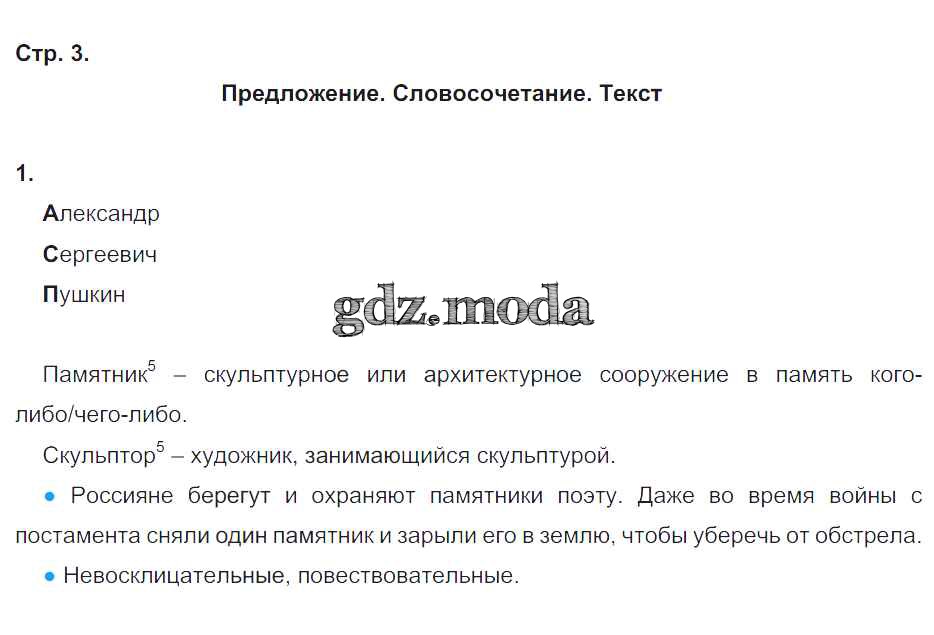 Стр. 3.

Предложение. Словосочетание. Текст

1.

Александр

Сергеевич

Пушкин

gdz.moda

Памятник$^5$ – скульптурное или архитектурное сооружение в память кого-либо/чего-либо.

Скульптор$^5$ – художник, занимающийся скульптурой.

● Россияне берегут и охраняют памятники поэту. Даже во время войны с постамента сняли один памятник и зарыли его в землю, чтобы уберечь от обстрела.

● Невосклицательные, повествовательные.